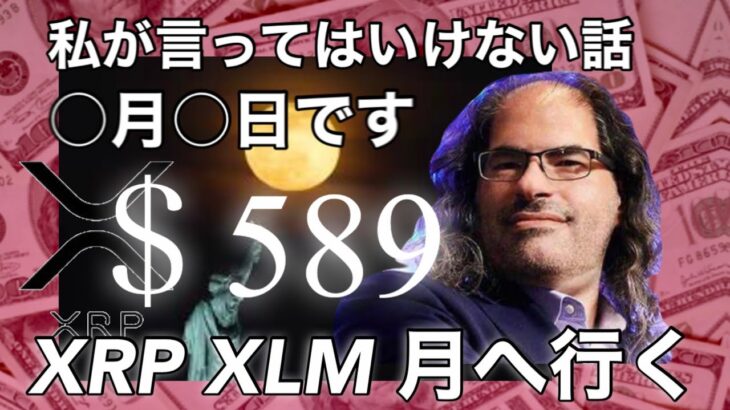 私が言ってはいけない話
○月○日です
$ 589
XRP
XRP XLM 月へ行く